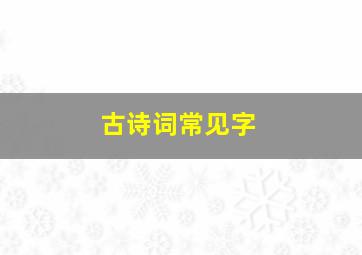 古诗词常见字